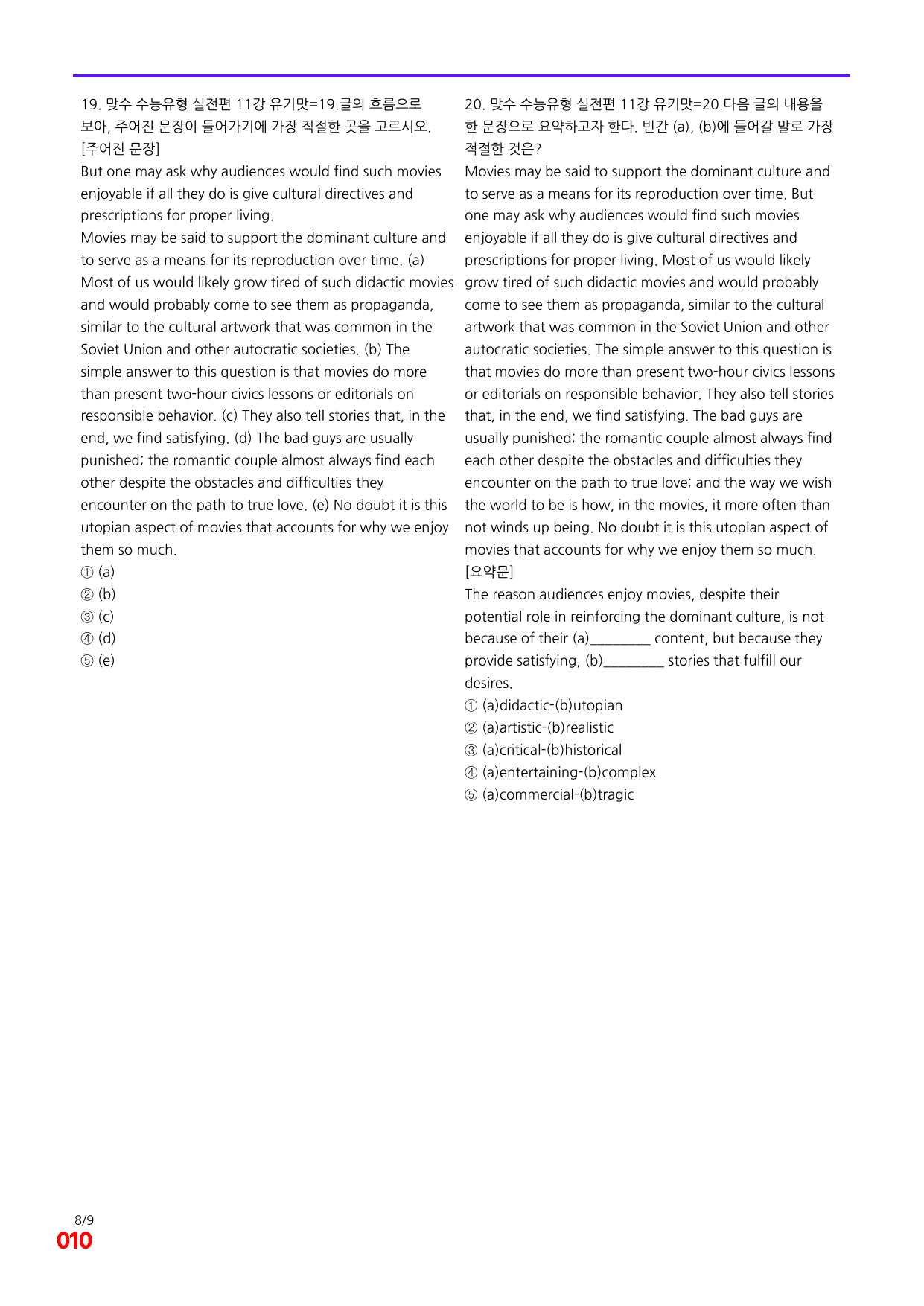 19. 맞수 수능유형 실전편 11강 유기맛=19.글의 흐름으로 보아, 주어진 문장이 들어가기에 가장 적절한 곳을 고르시오.
[주어진 문장]
But one may ask why audiences would find such movies enjoyable if all they do is give cultural directives and prescriptions for proper living.

Movies may be said to support the dominant culture and to serve as a means for its reproduction over time. (a) Most of us would likely grow tired of such didactic movies and would probably come to see them as propaganda, similar to the cultural artwork that was common in the Soviet Union and other autocratic societies. (b) The simple answer to this question is that movies do more than present two-hour civics lessons or editorials on responsible behavior. (c) They also tell stories that, in the end, we find satisfying. (d) The bad guys are usually punished; the romantic couple almost always find each other despite the obstacles and difficulties they encounter on the path to true love. (e) No doubt it is this utopian aspect of movies that accounts for why we enjoy them so much.

① (a)
② (b)
③ (c)
④ (d)
⑤ (e)

20. 맞수 수능유형 실전편 11강 유기맛=20.다음 글의 내용을 한 문장으로 요약하고자 한다. 빈칸 (a), (b)에 들어갈 말로 가장 적절한 것은?

Movies may be said to support the dominant culture and to serve as a means for its reproduction over time. But one may ask why audiences would find such movies enjoyable if all they do is give cultural directives and prescriptions for proper living. Most of us would likely grow tired of such didactic movies and would probably come to see them as propaganda, similar to the cultural artwork that was common in the Soviet Union and other autocratic societies. The simple answer to this question is that movies do more than present two-hour civics lessons or editorials on responsible behavior. They also tell stories that, in the end, we find satisfying. The bad guys are usually punished; the romantic couple almost always find each other despite the obstacles and difficulties they encounter on the path to true love; and the way we wish the world to be is how, in the movies, it more often than not winds up being. No doubt it is this utopian aspect of movies that accounts for why we enjoy them so much.
[요약문]
The reason audiences enjoy movies, despite their potential role in reinforcing the dominant culture, is not because of their (a)____ content, but because they provide satisfying, (b)____ stories that fulfill our desires.

① (a)didactic-(b)utopian
② (a)artistic-(b)realistic
③ (a)critical-(b)historical
④ (a)entertaining-(b)complex
⑤ (a)commercial-(b)tragic

8/9
010